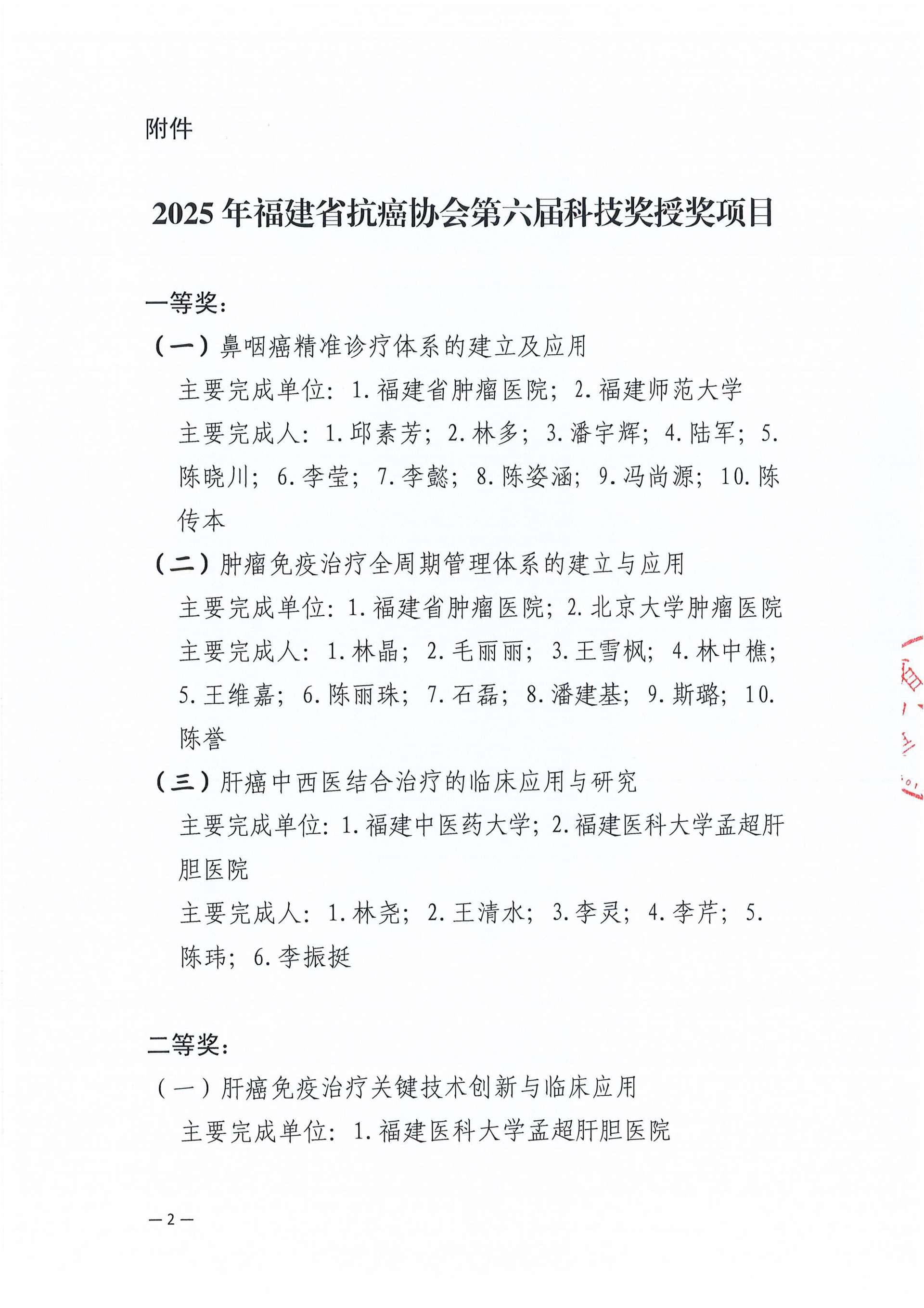 附件

2025年福建省抗癌协会第六届科技奖授奖项目

一等奖：

（一）鼻咽癌精准诊疗体系的建立及应用

主要完成单位：1.福建省肿瘤医院；2.福建师范大学

主要完成人：1.邱素芳；2.林多；3.潘宇辉；4.陆军；5.陈晓川；6.李莹；7.李懿；8.陈姿涵；9.冯尚源；10.陈传本

（二）肿瘤免疫治疗全周期管理体系的建立与应用

主要完成单位：1.福建省肿瘤医院；2.北京大学肿瘤医院

主要完成人：1.林晶；2.毛丽丽；3.王雪枫；4.林中樵；5.王维嘉；6.陈丽珠；7.石磊；8.潘建基；9.斯璐；10.陈誉

（三）肝癌中西医结合治疗的临床应用与研究

主要完成单位：1.福建中医药大学；2.福建医科大学孟超肝胆医院

主要完成人：1.林尧；2.王清水；3.李灵；4.李芹；5.陈玮；6.李振挺

二等奖：

（一）肝癌免疫治疗关键技术创新与临床应用

主要完成单位：1.福建医科大学孟超肝胆医院

—2—